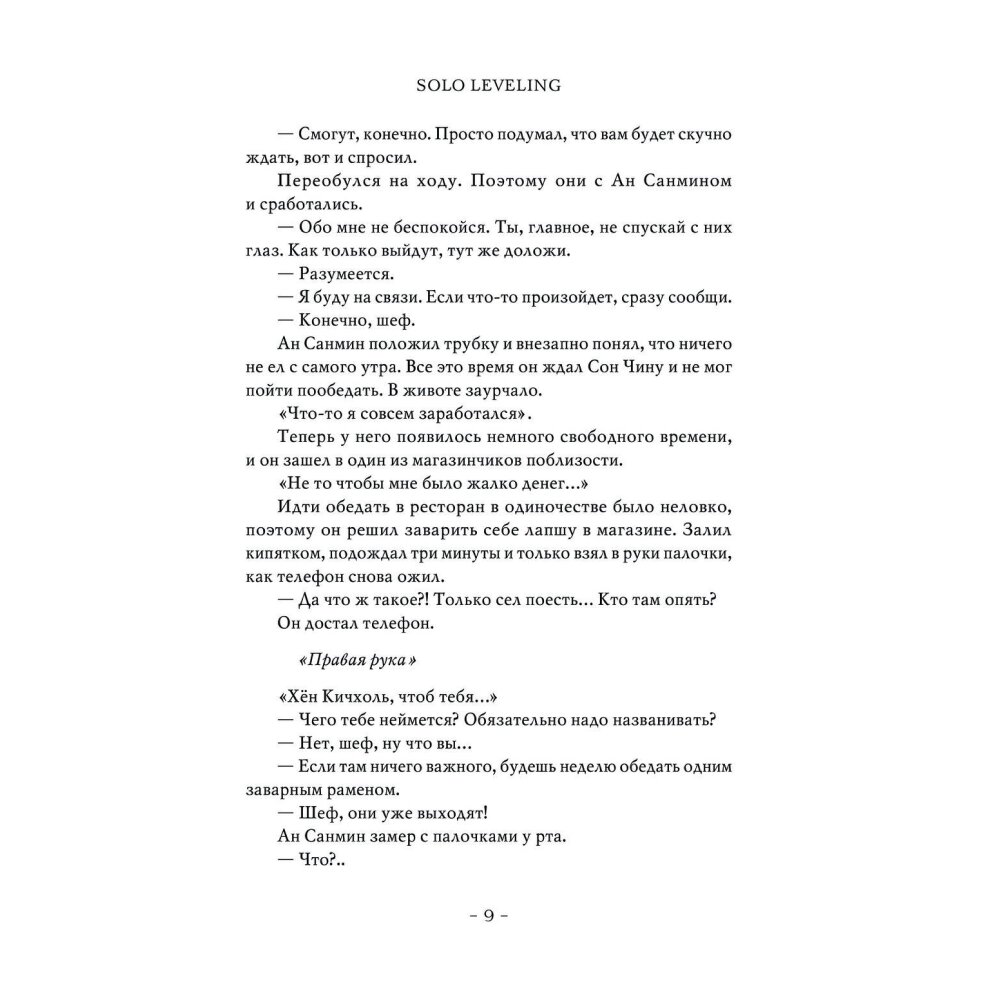 SOLO LEVELING

— Смогут, конечно. Просто подумал, что вам будет скучно ждать, вот и спросил.

Переобулся на ходу. Поэтому они с Ан Санмином и сработались.

— Обо мне не беспокойся. Ты, главное, не спускай с них глаз. Как только выйдут, тут же доложи.

— Разумеется.

— Я буду на связи. Если что-то произойдет, сразу сообщи.

— Конечно, шеф.

Ан Санмин положил трубку и внезапно понял, что ничего не ел с самого утра. Все это время он ждал Сон Чину и не мог пойти пообедать. В животе заурчало.

«Что-то я совсем заработался».

Теперь у него появилось немного свободного времени, и он зашел в один из магазинчиков поблизости.

«Не то чтобы мне было жалко денег...»

Идти обедать в ресторан в одиночестве было неловко, поэтому он решил заварить себе лапшу в магазине. Залил кипятком, подождал три минуты и только взял в руки палочки, как телефон снова ожил.

— Да что ж такое?! Только сел поесть... Кто там опять?

Он достал телефон.

«Правая рука»

«Хён Кичхоль, чтоб тебя...»

— Чего тебе неймется? Обязательно надо названивать?

— Нет, шеф, ну что вы...

— Если там ничего важного, будешь неделю обедать одним заварным раменом.

— Шеф, они уже выходят!

Ан Санмин замер с палочками у рта.

— Что?..

– 9 –